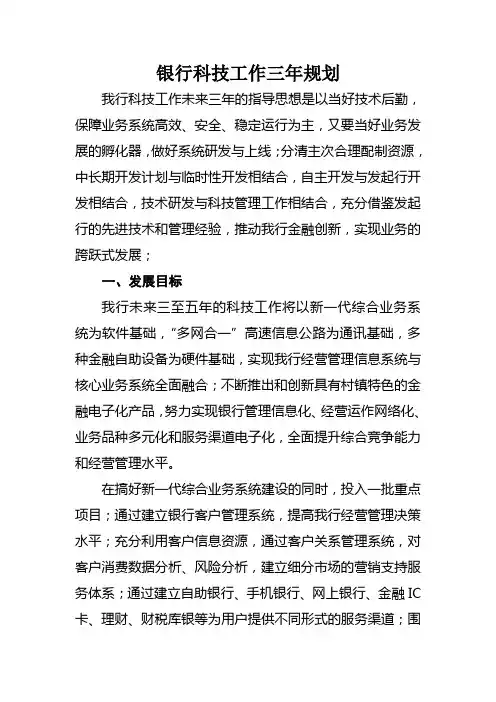 银行科技工作三年规划

我行科技工作未来三年的指导思想是以当好技术后勤，保障业务系统高效、安全、稳定运行为主，又要当好业务发展的孵化器，做好系统研发与上线；分清主次合理配制资源，中长期开发计划与临时性开发相结合，自主开发与发起行开发相结合，技术研发与科技管理工作相结合，充分借鉴发起行的先进技术和管理经验，推动我行金融创新，实现业务的跨跃式发展；

一、发展目标

我行未来三至五年的科技工作将以新一代综合业务系统为软件基础，“多网合一”高速信息公路为通讯基础，多种金融自助设备为硬件基础，实现我行经营管理信息系统与核心业务系统全面融合；不断推出和创新具有村镇特色的金融电子化产品，努力实现银行管理信息化、经营运作网络化、业务品种多元化和服务渠道电子化，全面提升综合竞争能力和经营管理水平。

在搞好新一代综合业务系统建设的同时，投入一批重点项目；通过建立银行客户管理系统，提高我行经营管理决策水平；充分利用客户信息资源，通过客户关系管理系统，对客户消费数据分析、风险分析，建立细分市场的营销支持服务体系；通过建立自助银行、手机银行、网上银行、金融IC卡、理财、财税库银等为用户提供不同形式的服务渠道；围